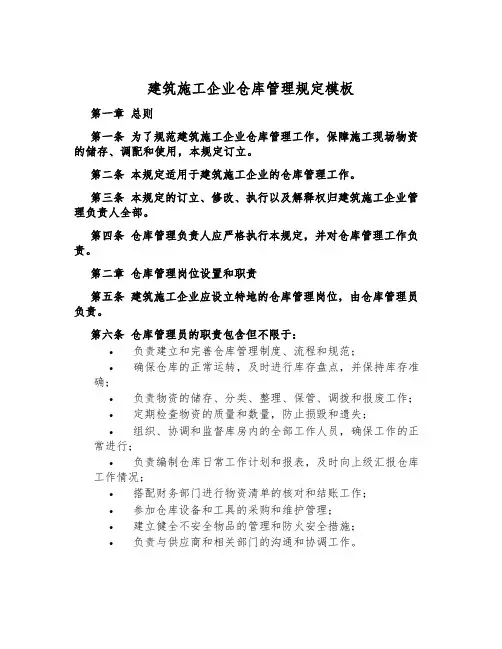 建筑施工企业仓库管理规定模板

第一章 总则

第一条 为了规范建筑施工企业仓库管理工作，保障施工现场物资的储存、调配和使用，本规定订立。

第二条 本规定适用于建筑施工企业的仓库管理工作。

第三条 本规定的订立、修改、执行以及解释权归建筑施工企业管理负责人全部。

第四条 仓库管理负责人应严格执行本规定，并对仓库管理工作负责。

第二章 仓库管理岗位设置和职责

第五条 建筑施工企业应设立特地的仓库管理岗位，由仓库管理员负责。

第六条 仓库管理员的职责包含但不限于：

• 负责建立和完善仓库管理制度、流程和规范；
• 确保仓库的正常运转，及时进行库存盘点，并保持库存准确；
• 负责物资的储存、分类、整理、保管、调拨和报废工作；
• 定期检查物资的质量和数量，防止损毁和遗失；
• 组织、协调和监督库房内的全部工作人员，确保工作的正常进行；
• 负责编制仓库日常工作计划和报表，及时向上级汇报仓库工作情况；
• 搭配财务部门进行物资清单的核对和结账工作；
• 参加仓库设备和工具的采购和维护管理；
• 建立健全不安全物品的管理和防火安全措施；
• 负责与供应商和相关部门的沟通和协调工作。